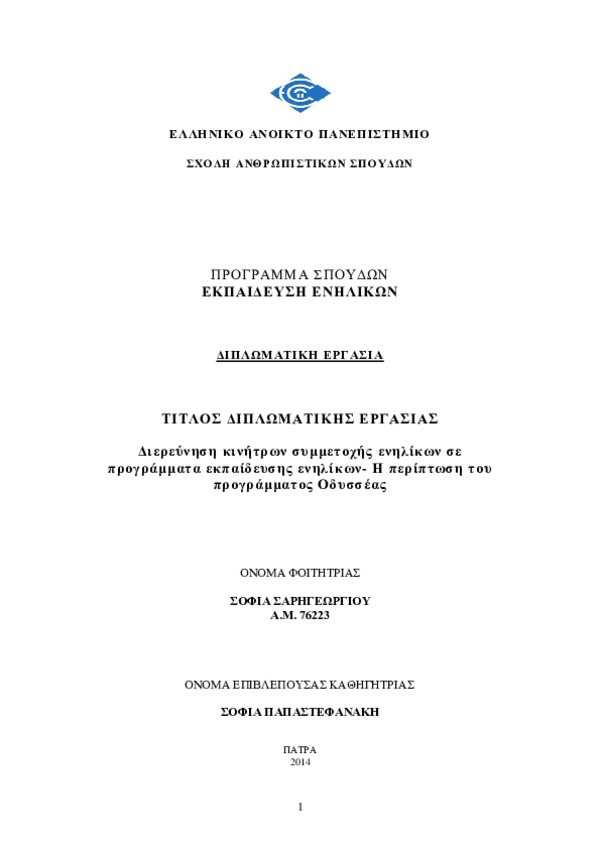 ΕΛΛΗΝΙΚΟ ΑΝΟΙΚΤΟ ΠΑΝΕΠΙΣΤΗΜΙΟ

ΣΧΟΛΗ ΑΝΘΡΩΠΙΣΤΙΚΩΝ ΣΠΟΥΔΩΝ

ΠΡΟΓΡΑΜΜΑ ΣΠΟΥΔΩΝ
ΕΚΠΑΙΔΕΥΣΗ ΕΝΗΛΙΚΩΝ

ΔΙΠΛΩΜΑΤΙΚΗ ΕΡΓΑΣΙΑ

ΤΙΤΛΟΣ ΔΙΠΛΩΜΑΤΙΚΗΣ ΕΡΓΑΣΙΑΣ

Διερεύνηση κινήτρων συμμετοχής ενηλίκων σε προγράμματα εκπαίδευσης ενηλίκων- Η περίπτωση του προγράμματος Οδυσσέας

ΟΝΟΜΑ ΦΟΙΤΗΤΡΙΑΣ

ΣΟΦΙΑ ΣΑΡΗΓΕΩΡΓΙΟΥ
Α.Μ. 76223

ΟΝΟΜΑ ΕΠΙΒΛΕΠΟΥΣΑΣ ΚΑΘΗΓΗΤΡΙΑΣ

ΣΟΦΙΑ ΠΑΠΑΣΤΕΦΑΝΑΚΗ

ΠΑΤΡΑ
2014

1